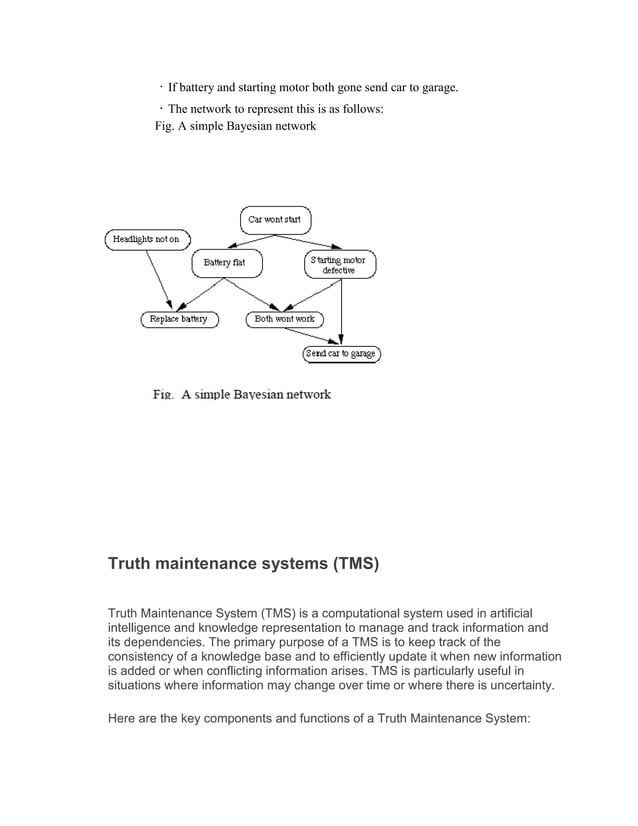 · If battery and starting motor both gone send car to garage.

· The network to represent this is as follows:

Fig. A simple Bayesian network

Car wont start

Headlights not on

Battery flat

Starting motor defective

Replace battery

Both wont work

Send car to garage

Fig. A simple Bayesian network

Truth maintenance systems (TMS)

Truth Maintenance System (TMS) is a computational system used in artificial intelligence and knowledge representation to manage and track information and its dependencies. The primary purpose of a TMS is to keep track of the consistency of a knowledge base and to efficiently update it when new information is added or when conflicting information arises. TMS is particularly useful in situations where information may change over time or where there is uncertainty.

Here are the key components and functions of a Truth Maintenance System: